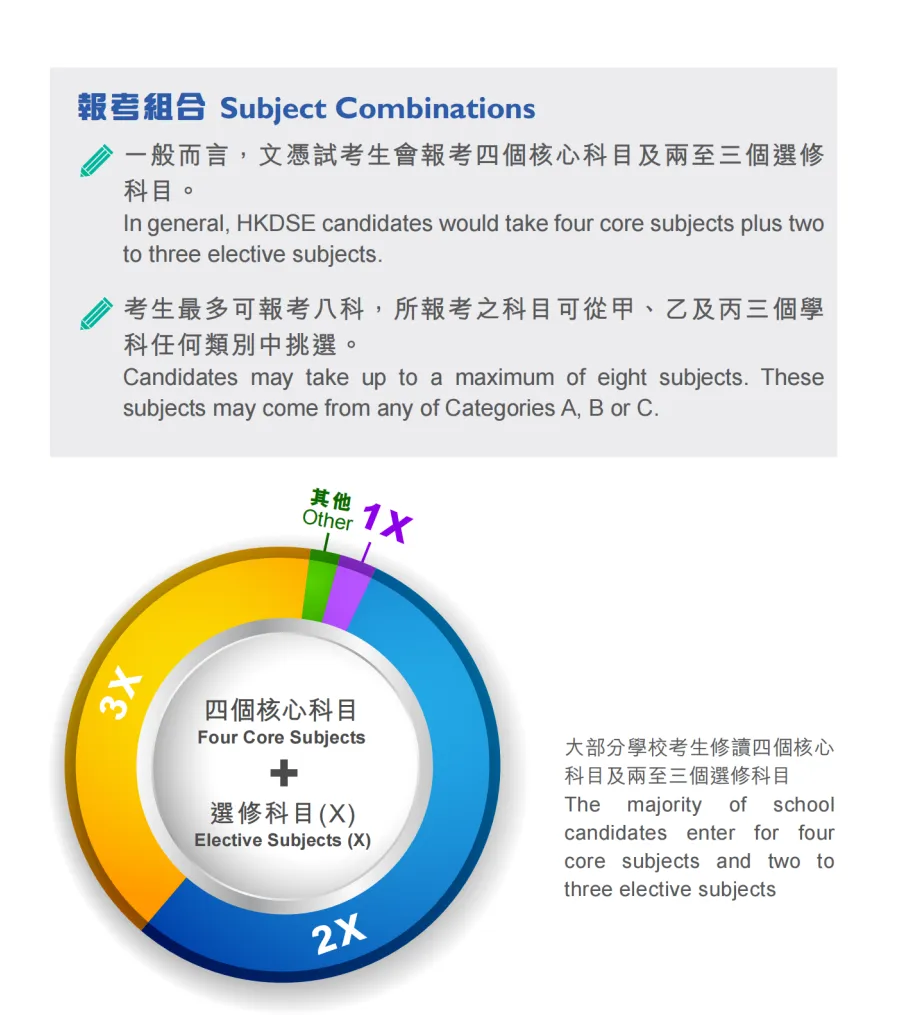 報考組合 Subject Combinations

一般而言，文憑試考生會報考四個核心科目及兩至三個選修科目。
In general, HKDSE candidates would take four core subjects plus two to three elective subjects.

考生最多可報考八科，所報考之科目可從甲、乙及丙三個學科任何類別中挑選。
Candidates may take up to a maximum of eight subjects. These subjects may come from any of Categories A, B or C.

其他
Other
1X
3X
四個核心科目
Four Core Subjects
+
選修科目(X)
Elective Subjects (X)
2X

大部分學校考生修讀四個核心科目及兩至三個選修科目
The majority of school candidates enter for four core subjects and two to three elective subjects